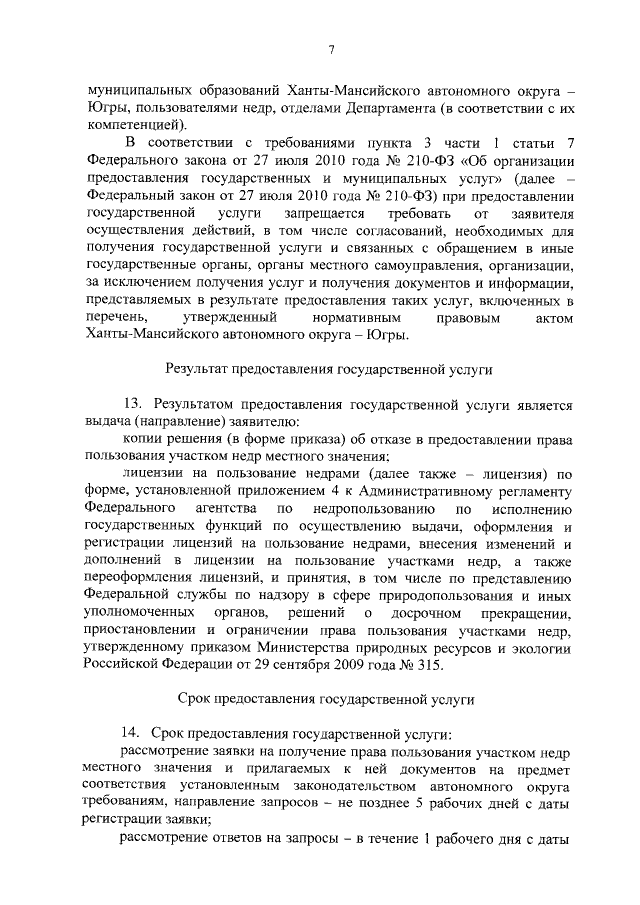 7

муниципальных образований Ханты-Мансийского автономного округа – Югры, пользователями недр, отделами Департамента (в соответствии с их компетенцией).

В соответствии с требованиями пункта 3 части 1 статьи 7 Федерального закона от 27 июля 2010 года № 210-ФЗ «Об организации предоставления государственных и муниципальных услуг» (далее – Федеральный закон от 27 июля 2010 года № 210-ФЗ) при предоставлении государственной услуги запрещается требовать от заявителя осуществления действий, в том числе согласований, необходимых для получения государственной услуги и связанных с обращением в иные государственные органы, органы местного самоуправления, организации, за исключением получения услуг и получения документов и информации, представляемых в результате предоставления таких услуг, включенных в перечень, утвержденный нормативным правовым актом Ханты-Мансийского автономного округа – Югры.

Результат предоставления государственной услуги

13. Результатом предоставления государственной услуги является выдача (направление) заявителю:

копии решения (в форме приказа) об отказе в предоставлении права пользования участком недр местного значения;

лицензии на пользование недрами (далее также – лицензия) по форме, установленной приложением 4 к Административному регламенту Федерального агентства по недропользованию по исполнению государственных функций по осуществлению выдачи, оформления и регистрации лицензий на пользование недрами, внесения изменений и дополнений в лицензии на пользование участками недр, а также переоформления лицензий, и принятия, в том числе по представлению Федеральной службы по надзору в сфере природопользования и иных уполномоченных органов, решений о досрочном прекращении, приостановлении и ограничении права пользования участками недр, утвержденному приказом Министерства природных ресурсов и экологии Российской Федерации от 29 сентября 2009 года № 315.

Срок предоставления государственной услуги

14. Срок предоставления государственной услуги:

рассмотрение заявки на получение права пользования участком недр местного значения и прилагаемых к ней документов на предмет соответствия установленным законодательством автономного округа требованиям, направление запросов – не позднее 5 рабочих дней с даты регистрации заявки;

рассмотрение ответов на запросы – в течение 1 рабочего дня с даты